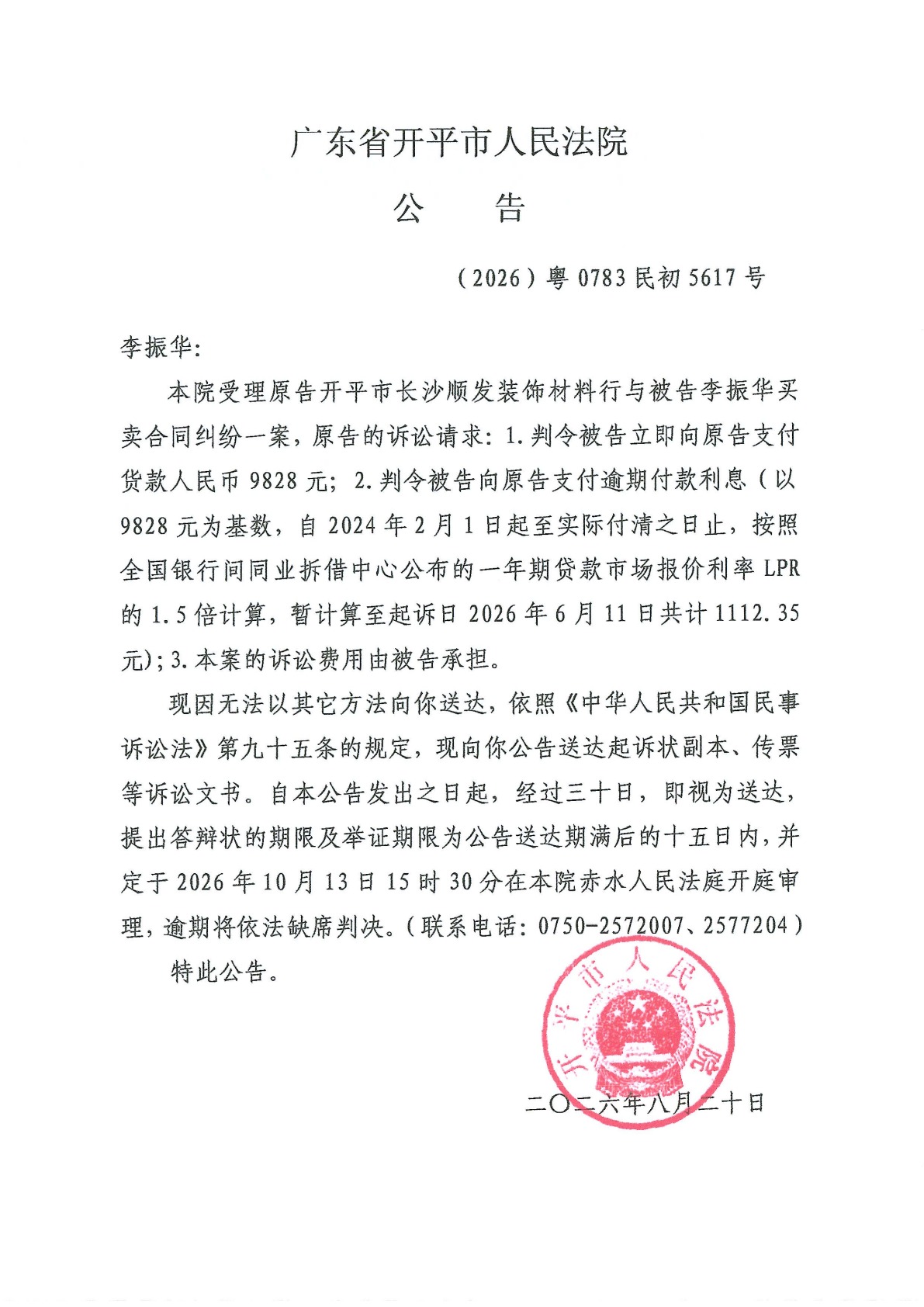 广东省开平市人民法院

公　告

（2026）粤 0783 民初 5617 号

李振华：

本院受理原告开平市长沙顺发装饰材料行与被告李振华买卖合同纠纷一案，原告的诉讼请求：1.判令被告立即向原告支付货款人民币 9828 元；2.判令被告向原告支付逾期付款利息（以 9828 元为基数，自 2024 年 2 月 1 日起至实际付清之日止，按照全国银行间同业拆借中心公布的一年期贷款市场报价利率 LPR 的 1.5 倍计算，暂计算至起诉日 2026 年 6 月 11 日共计 1112.35 元）；3.本案的诉讼费用由被告承担。

现因无法以其它方法向你送达，依照《中华人民共和国民事诉讼法》第九十五条的规定，现向你公告送达起诉状副本、传票等诉讼文书。自本公告发出之日起，经过三十日，即视为送达，提出答辩状的期限及举证期限为公告送达期满后的十五日内，并定于 2026 年 10 月 13 日 15 时 30 分在本院赤水人民法庭开庭审理，逾期将依法缺席判决。（联系电话：0750-2572007、2577204）

特此公告。

开平市人民法院

二〇二六年八月二十日